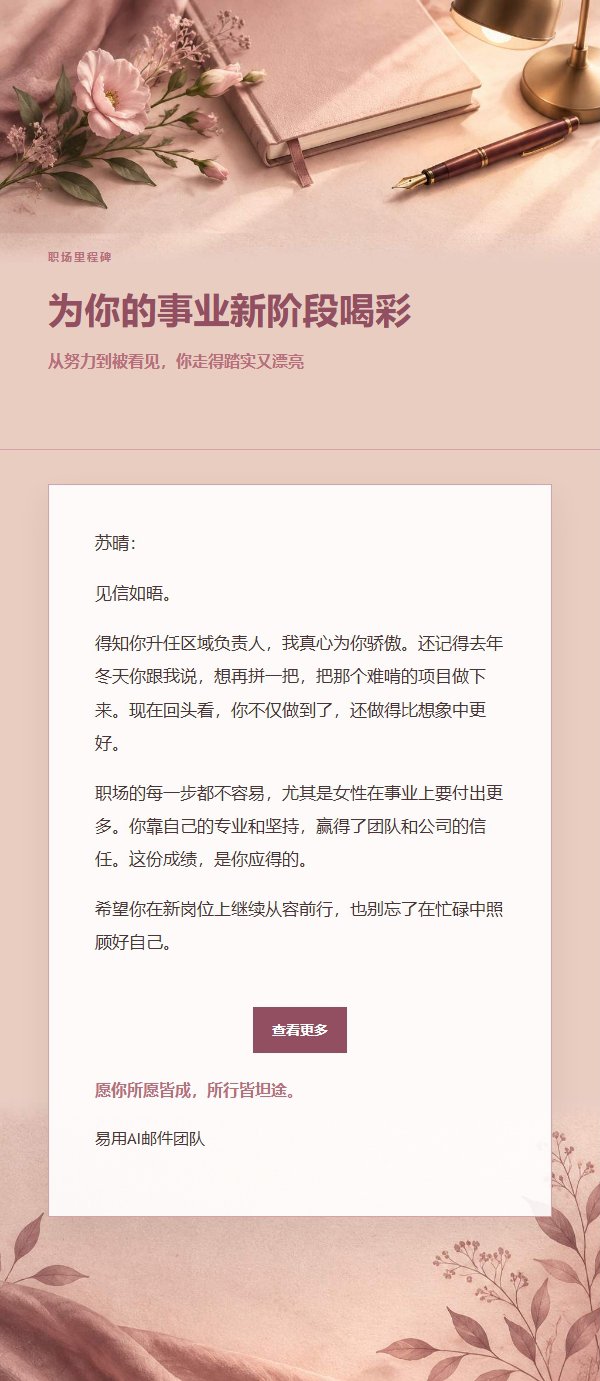 职场里程碑

为你的事业新阶段喝彩

从努力到被看见，你走得踏实又漂亮

苏晴：

见信如晤。

得知你升任区域负责人，我真心为你骄傲。还记得去年冬天你跟我说，想再拼一把，把那个难啃的项目做下来。现在回头看，你不仅做到了，还做得比想象中更好。

职场的每一步都不容易，尤其是女性在事业上要付出更多。你靠自己的专业和坚持，赢得了团队和公司的信任。这份成绩，是你应得的。

希望你在新岗位上继续从容前行，也别忘了在忙碌中照顾好自己。

查看更多

愿你所愿皆成，所行皆坦途。

易用AI邮件团队